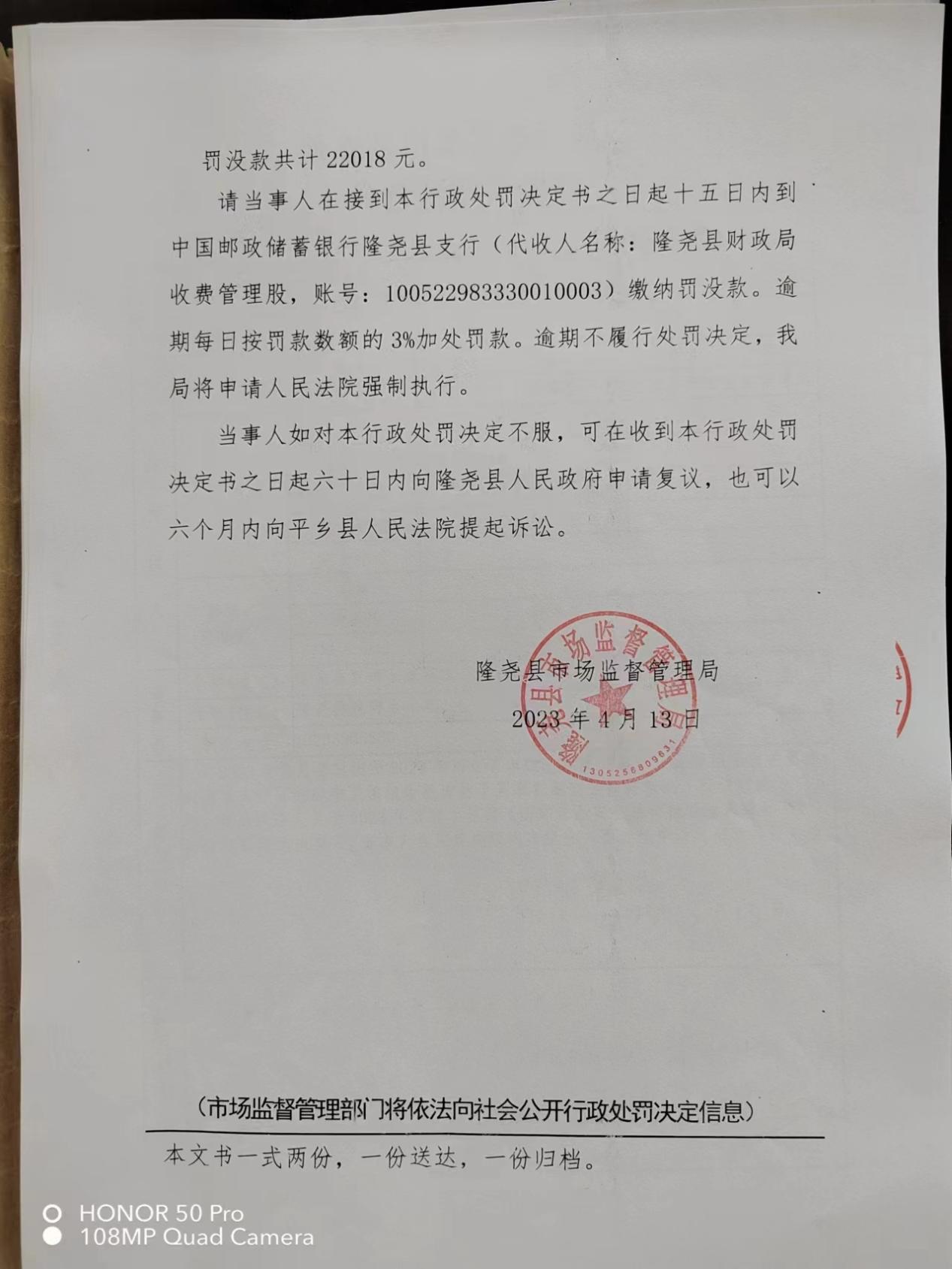 罚没款共计 22018 元。

请当事人在接到本行政处罚决定书之日起十五日内到中国邮政储蓄银行隆尧县支行（代收人名称：隆尧县财政局收费管理股，账号：100522983330010003）缴纳罚没款。逾期每日按罚款数额的 3%加处罚款。逾期不履行处罚决定，我局将申请人民法院强制执行。

当事人如对本行政处罚决定不服，可在收到本行政处罚决定书之日起六十日内向隆尧县人民政府申请复议，也可以六个月内向平乡县人民法院提起诉讼。

隆尧县市场监督管理局
2023 年 4 月 13 日

隆尧县市场监督管理局
1305256809631

（市场监督管理部门将依法向社会公开行政处罚决定信息）

本文书一式两份，一份送达，一份归档。

HONOR 50 Pro
108MP Quad Camera